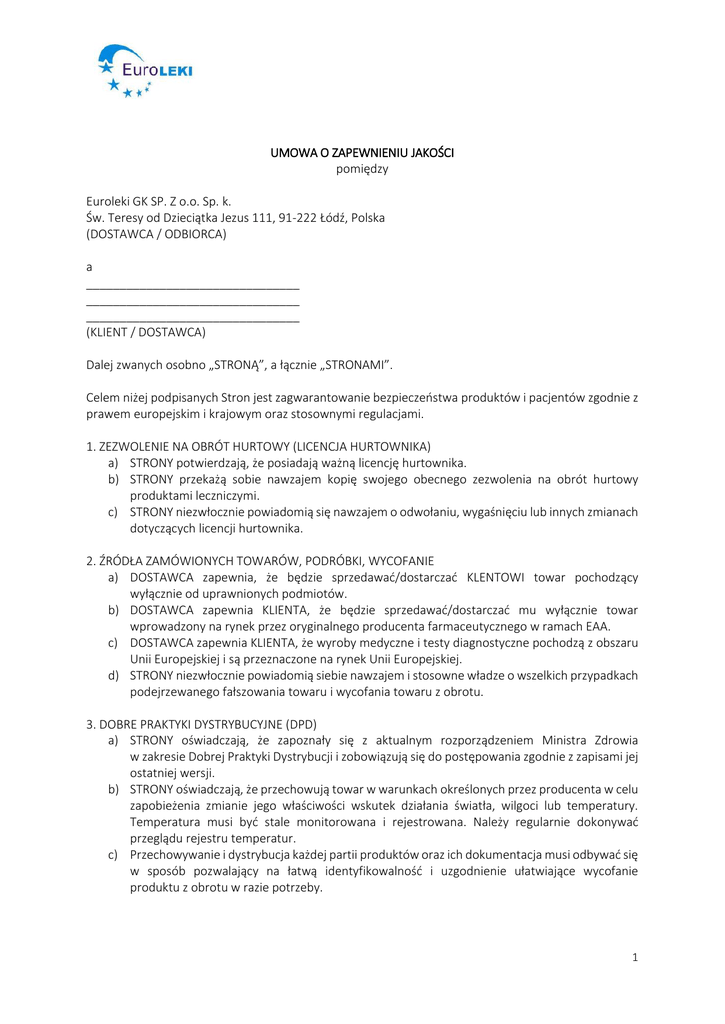 EuroLEKI

UMOWA O ZAPEWNIENIU JAKOŚCI
pomiędzy

Euroleki GK SP. Z o.o. Sp. k.
Św. Teresy od Dzieciątka Jezus 111, 91-222 Łódź, Polska
(DOSTAWCA / ODBIORCA)

a
________________________________
________________________________
________________________________
(KLIENT / DOSTAWCA)

Dalej zwanych osobno „STRONĄ", a łącznie „STRONAMI".

Celem niżej podpisanych Stron jest zagwarantowanie bezpieczeństwa produktów i pacjentów zgodnie z prawem europejskim i krajowym oraz stosownymi regulacjami.

1. ZEZWOLENIE NA OBRÓT HURTOWY (LICENCJA HURTOWNIKA)
a) STRONY potwierdzają, że posiadają ważną licencję hurtownika.
b) STRONY przekażą sobie nawzajem kopię swojego obecnego zezwolenia na obrót hurtowy produktami leczniczymi.
c) STRONY niezwłocznie powiadomią się nawzajem o odwołaniu, wygaśnięciu lub innych zmianach dotyczących licencji hurtownika.

2. ŹRÓDŁA ZAMÓWIONYCH TOWARÓW, PODRÓBKI, WYCOFANIE
a) DOSTAWCA zapewnia, że będzie sprzedawać/dostarczać KLENTOWI towar pochodzący wyłącznie od uprawnionych podmiotów.
b) DOSTAWCA zapewnia KLIENTA, że będzie sprzedawać/dostarczać mu wyłącznie towar wprowadzony na rynek przez oryginalnego producenta farmaceutycznego w ramach EAA.
c) DOSTAWCA zapewnia KLIENTA, że wyroby medyczne i testy diagnostyczne pochodzą z obszaru Unii Europejskiej i są przeznaczone na rynek Unii Europejskiej.
d) STRONY niezwłocznie powiadomią siebie nawzajem i stosowne władze o wszelkich przypadkach podejrzewanego fałszowania towaru i wycofania towaru z obrotu.

3. DOBRE PRAKTYKI DYSTRYBUCYJNE (DPD)
a) STRONY oświadczają, że zapoznały się z aktualnym rozporządzeniem Ministra Zdrowia w zakresie Dobrej Praktyki Dystrybucji i zobowiązują się do postępowania zgodnie z zapisami jej ostatniej wersji.
b) STRONY oświadczają, że przechowują towar w warunkach określonych przez producenta w celu zapobieżenia zmianie jego właściwości wskutek działania światła, wilgoci lub temperatury. Temperatura musi być stale monitorowana i rejestrowana. Należy regularnie dokonywać przeglądu rejestru temperatur.
c) Przechowywanie i dystrybucja każdej partii produktów oraz ich dokumentacja musi odbywać się w sposób pozwalający na łatwą identyfikowalność i uzgodnienie ułatwiające wycofanie produktu z obrotu w razie potrzeby.

1